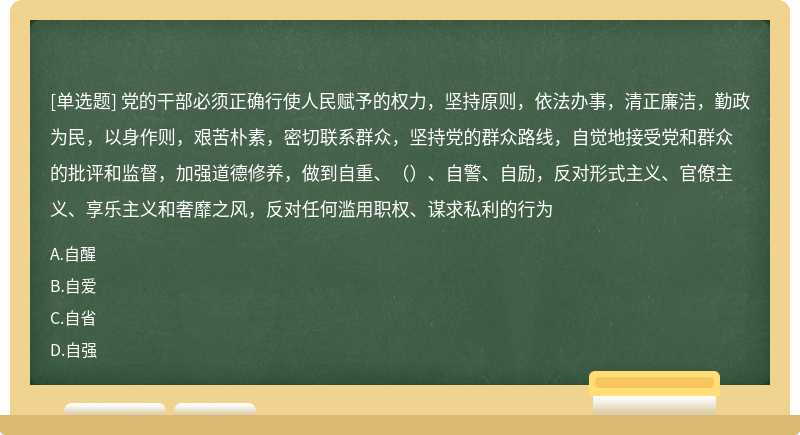 [单选题] 党的干部必须正确行使人民赋予的权力，坚持原则，依法办事，清正廉洁，勤政为民，以身作则，艰苦朴素，密切联系群众，坚持党的群众路线，自觉地接受党和群众的批评和监督，加强道德修养，做到自重、（）、自警、自励，反对形式主义、官僚主义、享乐主义和奢靡之风，反对任何滥用职权、谋求私利的行为

A.自醒

B.自爱

C.自省

D.自强